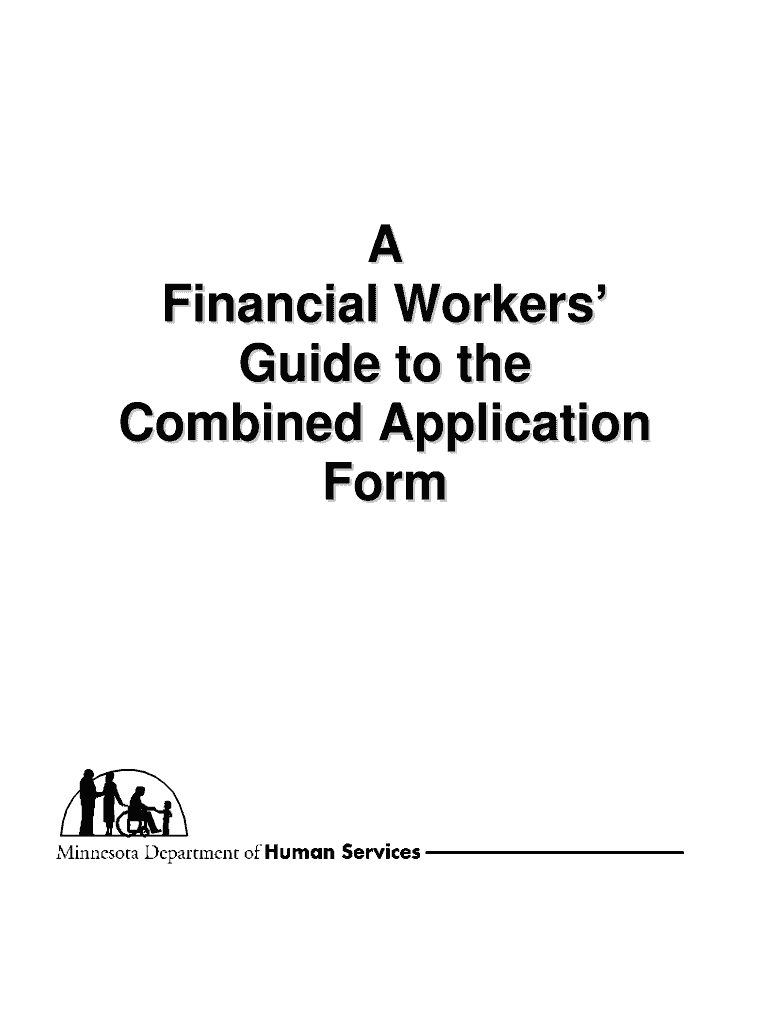 A
Financial Workers'
Guide to the
Combined Application
Form

Minnesota Department of Human Services